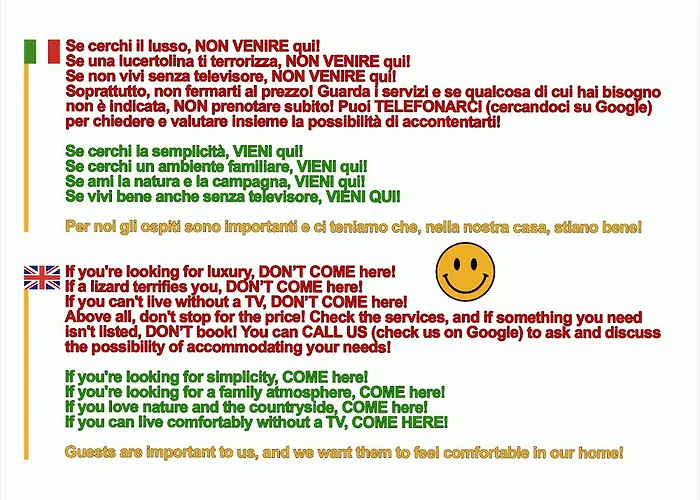 Se cerchi il lusso, NON VENIRE qui!
Se una lucertolina ti terrorizza, NON VENIRE qui!
Se non vivi senza televisore, NON VENIRE qui!
Soprattutto, non fermarti al prezzo! Guarda i servizi e se qualcosa di cui hai bisogno non è indicata, NON prenotare subito! Puoi TELEFONARCI (cercandoci su Google) per chiedere e valutare insieme la possibilità di accontentarti!

Se cerchi la semplicità, VIENI qui!
Se cerchi un ambiente familiare, VIENI qui!
Se ami la natura e la campagna, VIENI qui!
Se vivi bene anche senza televisore, VIENI QUI!

Per noi gli ospiti sono importanti e ci teniamo che, nella nostra casa, stiano bene!

If you're looking for luxury, DON'T COME here!
If a lizard terrifies you, DON'T COME here!
If you can't live without a TV, DON'T COME here!
Above all, don't stop for the price! Check the services, and if something you need isn't listed, DON'T book! You can CALL US (check us on Google) to ask and discuss the possibility of accommodating your needs!

If you're looking for simplicity, COME here!
If you're looking for a family atmosphere, COME here!
If you love nature and the countryside, COME here!
If you can live comfortably without a TV, COME HERE!

Guests are important to us, and we want them to feel comfortable in our home!